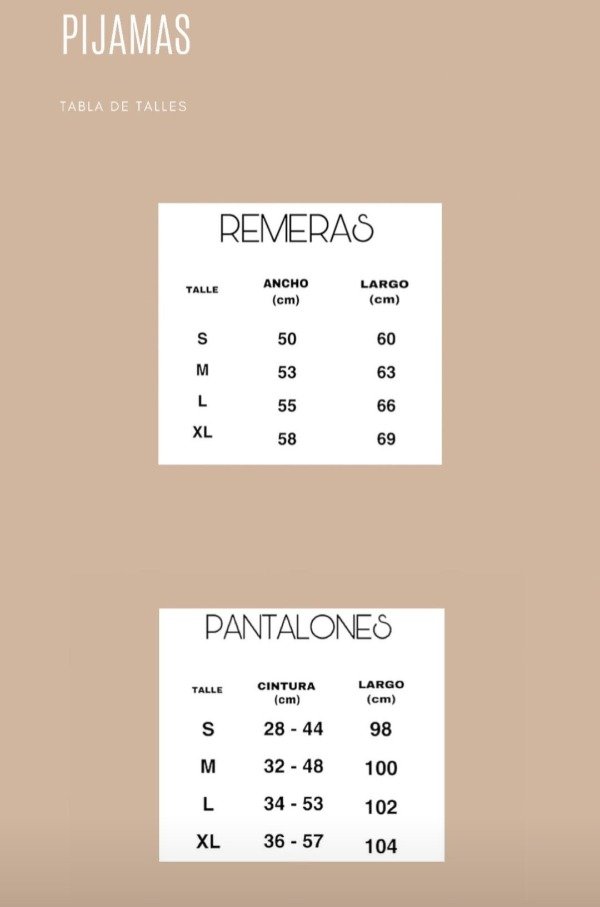 PIJAMAS

TABLA DE TALLES

REMERAS

| TALLE | ANCHO (cm) | LARGO (cm) |
|---|---|---|
| S | 50 | 60 |
| M | 53 | 63 |
| L | 55 | 66 |
| XL | 58 | 69 |

PANTALONES

| TALLE | CINTURA (cm) | LARGO (cm) |
|---|---|---|
| S | 28 - 44 | 98 |
| M | 32 - 48 | 100 |
| L | 34 - 53 | 102 |
| XL | 36 - 57 | 104 |